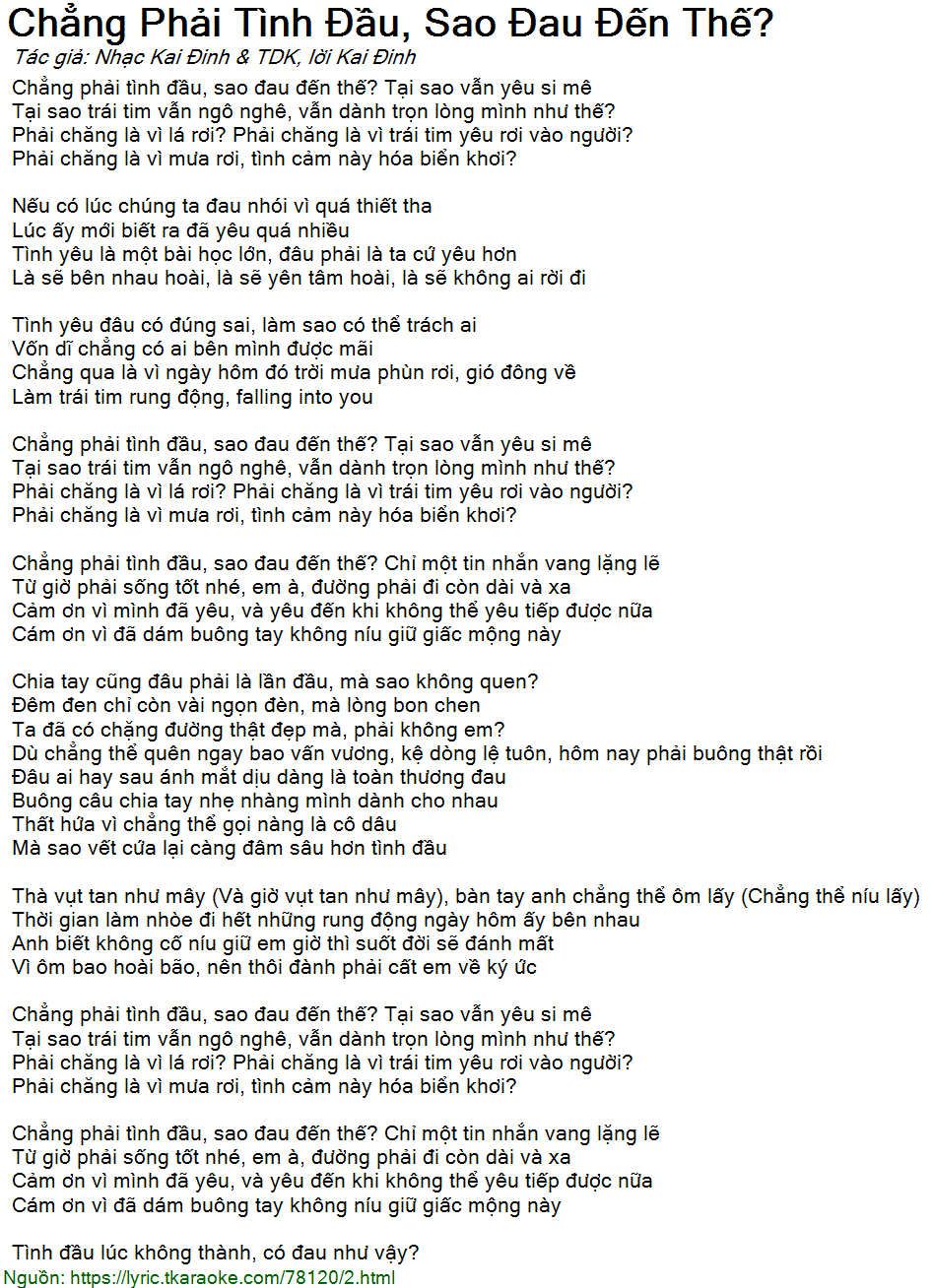 Chẳng Phải Tình Đầu, Sao Đau Đến Thế?
Tác giả: Nhạc Kai Đinh & TDK, lời Kai Đinh

Chẳng phải tình đầu, sao đau đến thế? Tại sao vẫn yêu si mê
Tại sao trái tim vẫn ngô nghê, vẫn dành trọn lòng mình như thế?
Phải chăng là vì lá rơi? Phải chăng là vì trái tim yêu rơi vào người?
Phải chăng là vì mưa rơi, tình cảm này hóa biển khơi?

Nếu có lúc chúng ta đau nhói vì quá thiết tha
Lúc ấy mới biết ra đã yêu quá nhiều
Tình yêu là một bài học lớn, đâu phải là ta cứ yêu hơn
Là sẽ bên nhau hoài, là sẽ yên tâm hoài, là sẽ không ai rời đi

Tình yêu đâu có đúng sai, làm sao có thể trách ai
Vốn dĩ chẳng có ai bên mình được mãi
Chẳng qua là vì ngày hôm đó trời mưa phùn rơi, gió đông về
Làm trái tim rung động, falling into you

Chẳng phải tình đầu, sao đau đến thế? Tại sao vẫn yêu si mê
Tại sao trái tim vẫn ngô nghê, vẫn dành trọn lòng mình như thế?
Phải chăng là vì lá rơi? Phải chăng là vì trái tim yêu rơi vào người?
Phải chăng là vì mưa rơi, tình cảm này hóa biển khơi?

Chẳng phải tình đầu, sao đau đến thế? Chỉ một tin nhắn vang lặng lẽ
Từ giờ phải sống tốt nhé, em à, đường phải đi còn dài và xa
Cảm ơn vì mình đã yêu, và yêu đến khi không thể yêu tiếp được nữa
Cám ơn vì đã dám buông tay không níu giữ giấc mộng này

Chia tay cũng đâu phải là lần đầu, mà sao không quen?
Đêm đen chỉ còn vài ngọn đèn, mà lòng bon chen
Ta đã có chặng đường thật đẹp mà, phải không em?
Dù chẳng thể quên ngay bao vấn vương, kệ dòng lệ tuôn, hôm nay phải buông thật rồi
Đâu ai hay sau ánh mắt dịu dàng là toàn thương đau
Buông câu chia tay nhẹ nhàng mình dành cho nhau
Thất hứa vì chẳng thể gọi nàng là cô dâu
Mà sao vết cứa lại càng đâm sâu hơn tình đầu

Thà vụt tan như mây (Và giờ vụt tan như mây), bàn tay anh chẳng thể ôm lấy (Chẳng thể níu lấy)
Thời gian làm nhòe đi hết những rung động ngày hôm ấy bên nhau
Anh biết không cố níu giữ em giờ thì suốt đời sẽ đánh mất
Vì ôm bao hoài bão, nên thôi đành phải cất em về ký ức

Chẳng phải tình đầu, sao đau đến thế? Tại sao vẫn yêu si mê
Tại sao trái tim vẫn ngô nghê, vẫn dành trọn lòng mình như thế?
Phải chăng là vì lá rơi? Phải chăng là vì trái tim yêu rơi vào người?
Phải chăng là vì mưa rơi, tình cảm này hóa biển khơi?

Chẳng phải tình đầu, sao đau đến thế? Chỉ một tin nhắn vang lặng lẽ
Từ giờ phải sống tốt nhé, em à, đường phải đi còn dài và xa
Cảm ơn vì mình đã yêu, và yêu đến khi không thể yêu tiếp được nữa
Cám ơn vì đã dám buông tay không níu giữ giấc mộng này

Tình đầu lúc không thành, có đau như vậy?
Nguồn: https://lyric.tkaraoke.com/78120/2.html